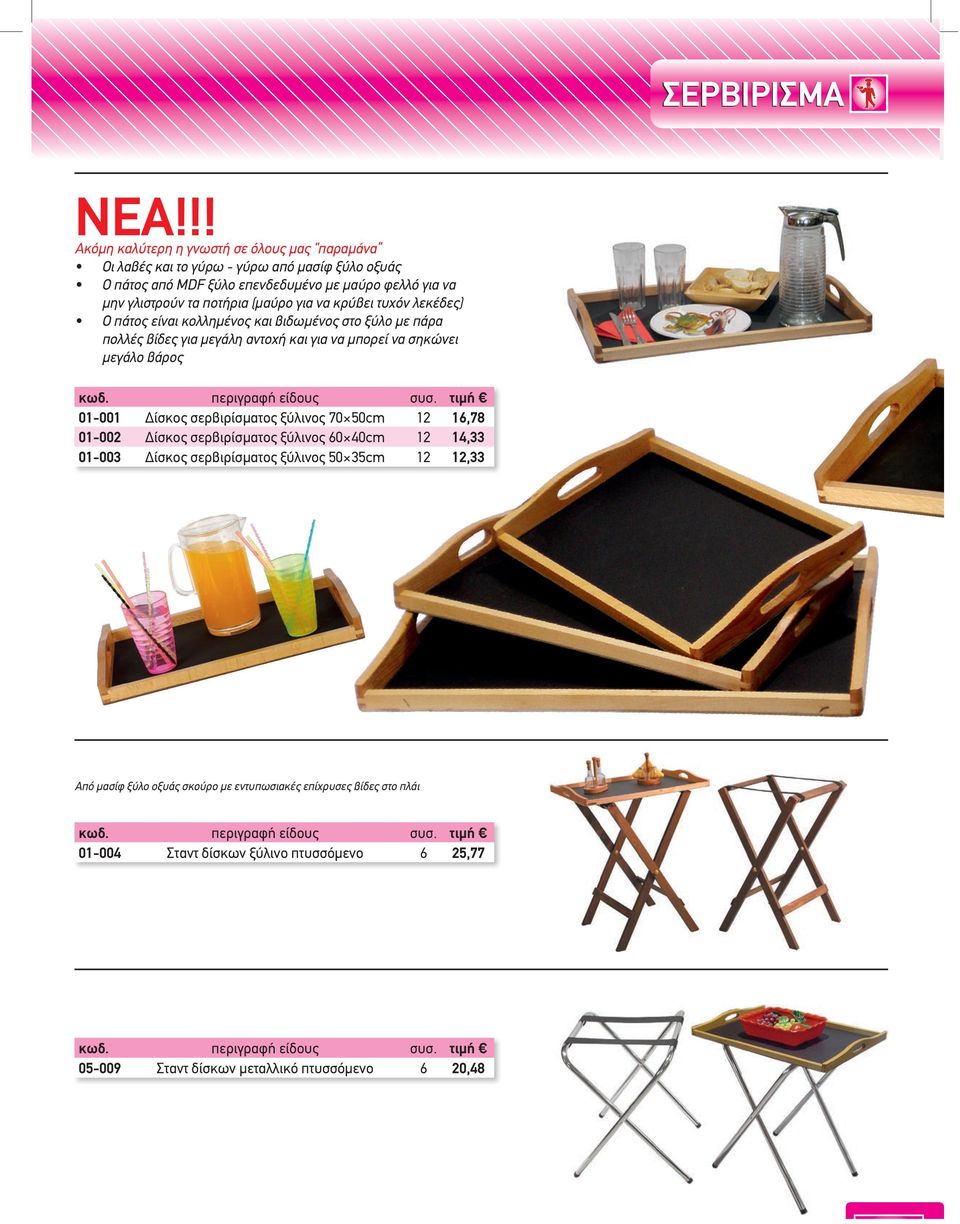 ΣΕΡΒΙΡΙΣΜΑ

ΝΕΑ!!!
Ακόμη καλύτερη η γνωστή σε όλους μας "παραμάνα"
• Οι λαβές και το γύρω - γύρω από μασίφ ξύλο οξυάς
• Ο πάτος από MDF ξύλο επενδεδυμένο με μαύρο φελλό για να μην γλιστρούν τα ποτήρια (μαύρο για να κρύβει τυχόν λεκέδες)
• Ο πάτος είναι κολλημένος και βιδωμένος στο ξύλο με πάρα πολλές βίδες για μεγάλη αντοχή και για να μπορεί να σηκώνει μεγάλο βάρος

| κωδ. | περιγραφή είδους | συσ. | τιμή € |
|---|---|---|---|
| 01-001 | Δίσκος σερβιρίσματος ξύλινος 70×50cm | 12 | 16,78 |
| 01-002 | Δίσκος σερβιρίσματος ξύλινος 60×40cm | 12 | 14,33 |
| 01-003 | Δίσκος σερβιρίσματος ξύλινος 50×35cm | 12 | 12,33 |

Από μασίφ ξύλο οξυάς σκούρο με εντυπωσιακές επίχρυσες βίδες στο πλάι

| κωδ. | περιγραφή είδους | συσ. | τιμή € |
|---|---|---|---|
| 01-004 | Σταντ δίσκων ξύλινο πτυσσόμενο | 6 | 25,77 |

| κωδ. | περιγραφή είδους | συσ. | τιμή € |
|---|---|---|---|
| 05-009 | Σταντ δίσκων μεταλλικό πτυσσόμενο | 6 | 20,48 |